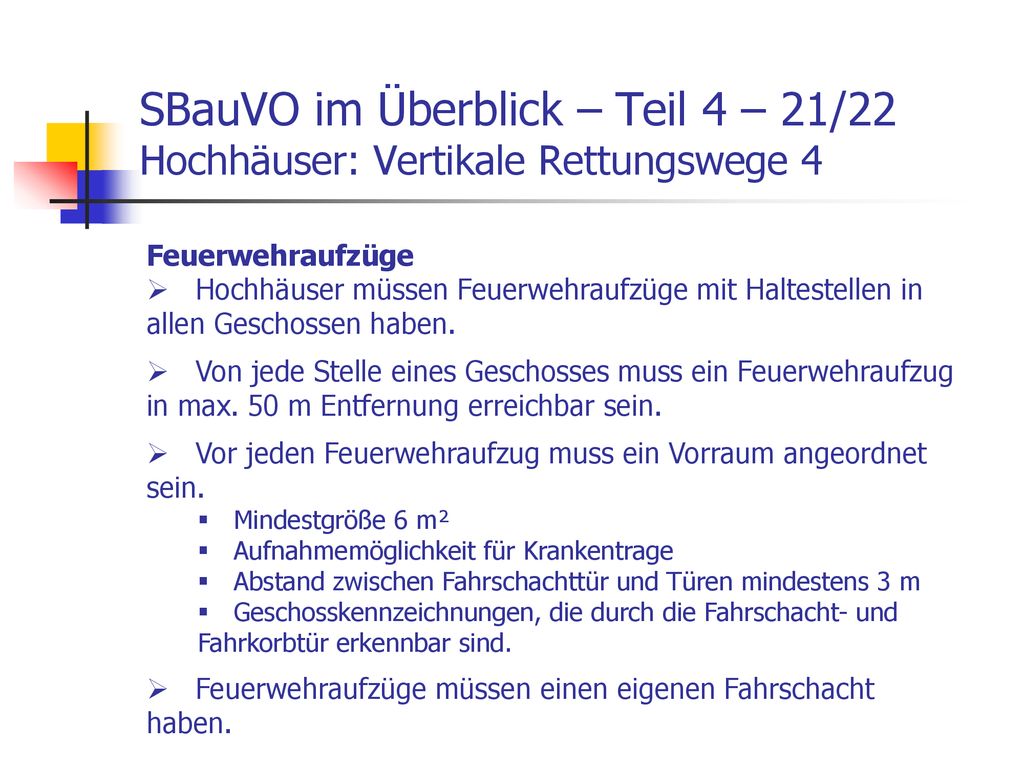 SBauVO im Überblick – Teil 4 – 21/22
Hochhäuser: Vertikale Rettungswege 4

Feuerwehraufzüge
➢ Hochhäuser müssen Feuerwehraufzüge mit Haltestellen in allen Geschossen haben.

➢ Von jede Stelle eines Geschosses muss ein Feuerwehraufzug in max. 50 m Entfernung erreichbar sein.

➢ Vor jeden Feuerwehraufzug muss ein Vorraum angeordnet sein.
▪ Mindestgröße 6 m²
▪ Aufnahmemöglichkeit für Krankentrage
▪ Abstand zwischen Fahrschachttür und Türen mindestens 3 m
▪ Geschosskennzeichnungen, die durch die Fahrschacht- und Fahrkorbtür erkennbar sind.

➢ Feuerwehraufzüge müssen einen eigenen Fahrschacht haben.